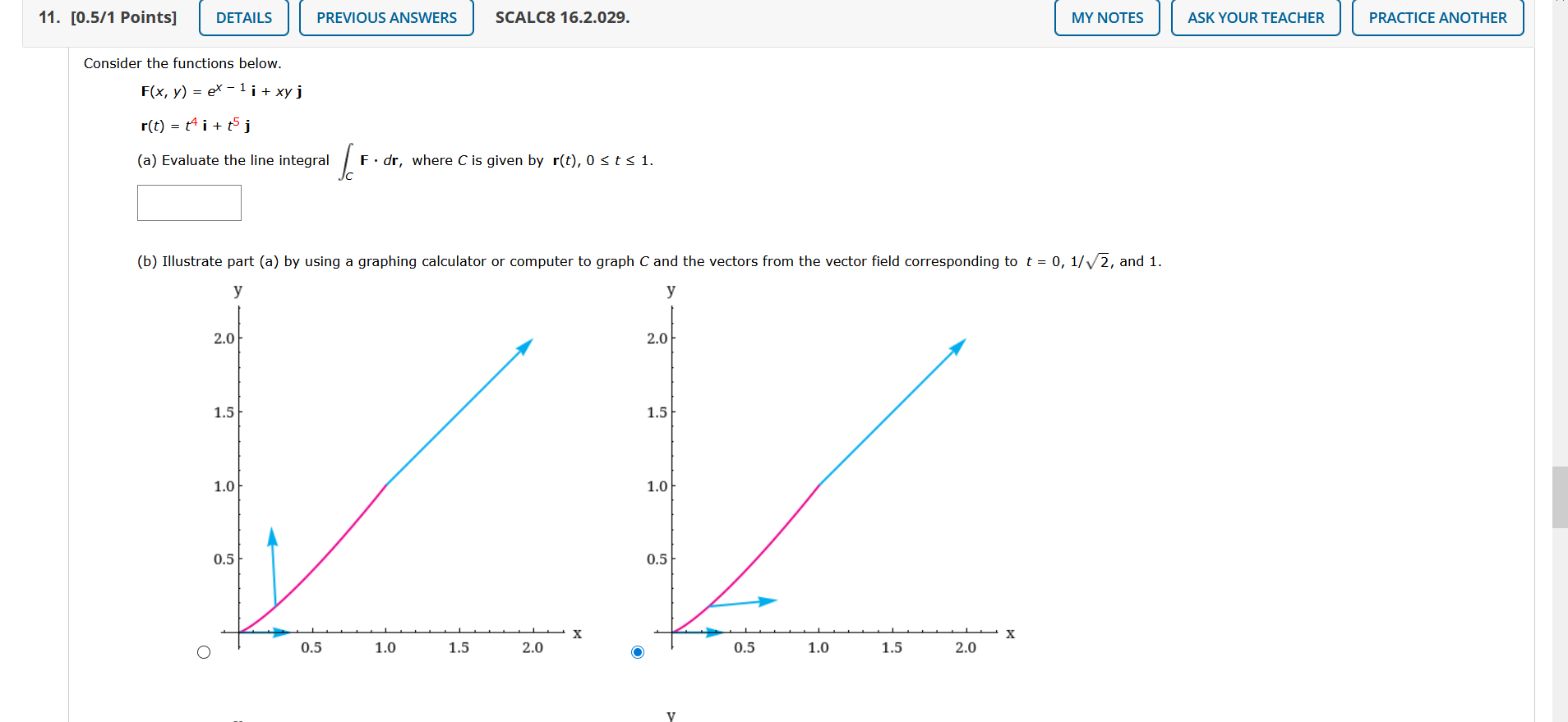 11. [0.5/1 Points] DETAILS PREVIOUS ANSWERS SCALC8 16.2.029. MY NOTES ASK YOUR TEACHER PRACTICE ANOTHER

Consider the functions below.

$\mathbf{F}(x, y) = e^{x-1}\,\mathbf{i} + xy\,\mathbf{j}$

$\mathbf{r}(t) = t^4\,\mathbf{i} + t^5\,\mathbf{j}$

(a) Evaluate the line integral $\int_C \mathbf{F} \cdot d\mathbf{r}$, where $C$ is given by $\mathbf{r}(t)$, $0 \le t \le 1$.

(b) Illustrate part (a) by using a graphing calculator or computer to graph $C$ and the vectors from the vector field corresponding to $t = 0$, $1/\sqrt{2}$, and 1.

y
2.0
1.5
1.0
0.5
0.5 1.0 1.5 2.0 x

y
2.0
1.5
1.0
0.5
0.5 1.0 1.5 2.0 x

y